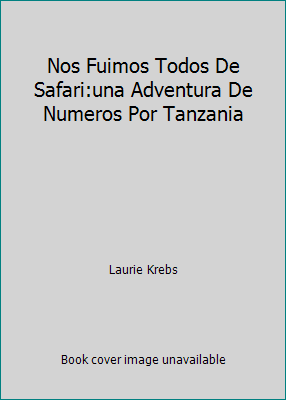 Nos Fuimos Todos De Safari:una Adventura De Numeros Por Tanzania

Laurie Krebs

Book cover image unavailable